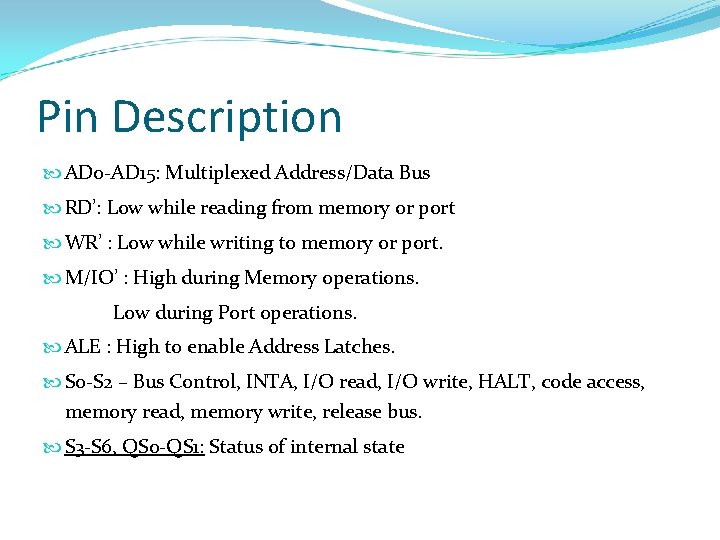 Pin Description

AD0-AD15: Multiplexed Address/Data Bus

RD': Low while reading from memory or port

WR' : Low while writing to memory or port.

M/IO' : High during Memory operations.

Low during Port operations.

ALE : High to enable Address Latches.

S0-S2 – Bus Control, INTA, I/O read, I/O write, HALT, code access, memory read, memory write, release bus.

S3-S6, QS0-QS1: Status of internal state